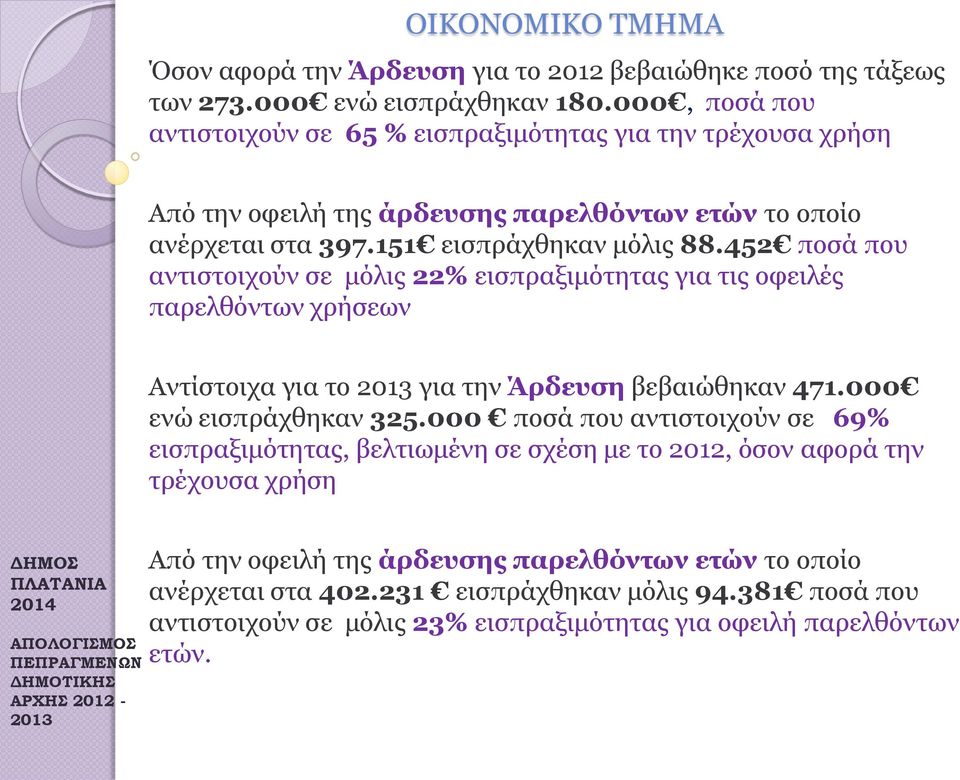 ΟΙΚΟΝΟΜΙΚΟ ΤΜΗΜΑ

Όσον αφορά την Άρδευση για το 2012 βεβαιώθηκε ποσό της τάξεως των 273.000€ ενώ εισπράχθηκαν 180.000€, ποσά που αντιστοιχούν σε 65 % εισπραξιμότητας για την τρέχουσα χρήση

Από την οφειλή της άρδευσης παρελθόντων ετών το οποίο ανέρχεται στα 397.151€ εισπράχθηκαν μόλις 88.452€ ποσά που αντιστοιχούν σε μόλις 22% εισπραξιμότητας για τις οφειλές παρελθόντων χρήσεων

Αντίστοιχα για το 2013 για την Άρδευση βεβαιώθηκαν 471.000€ ενώ εισπράχθηκαν 325.000 € ποσά που αντιστοιχούν σε 69% εισπραξιμότητας, βελτιωμένη σε σχέση με το 2012, όσον αφορά την τρέχουσα χρήση

Από την οφειλή της άρδευσης παρελθόντων ετών το οποίο ανέρχεται στα 402.231 € εισπράχθηκαν μόλις 94.381€ ποσά που αντιστοιχούν σε μόλις 23% εισπραξιμότητας για οφειλή παρελθόντων ετών.

ΔΗΜΟΣ ΠΛΑΤΑΝΙΑ 2014

ΑΠΟΛΟΓΙΣΜΟΣ ΠΕΠΡΑΓΜΕΝΩΝ ΔΗΜΟΤΙΚΗΣ ΑΡΧΗΣ 2012 - 2013